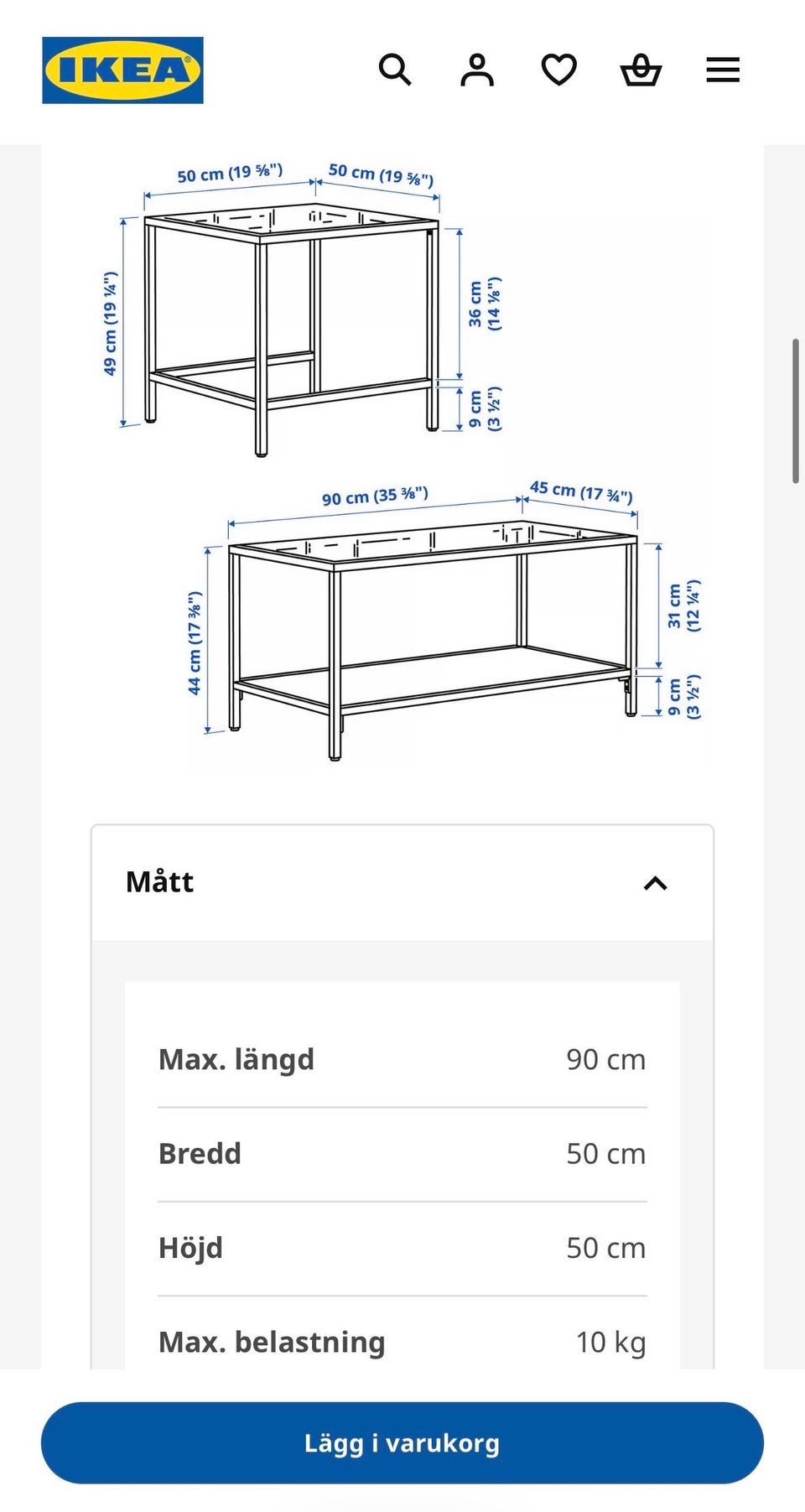 IKEA

50 cm (19 ⅝")
50 cm (19 ⅝")
49 cm (19 ¼")
36 cm (14 ⅛")
9 cm (3 ½")

90 cm (35 ⅜")
45 cm (17 ¾")
44 cm (17 ⅜")
31 cm (12 ¼")
9 cm (3 ½")

Mått

| Max. längd | 90 cm |
|---|---|
| Bredd | 50 cm |
| Höjd | 50 cm |
| Max. belastning | 10 kg |

Lägg i varukorg